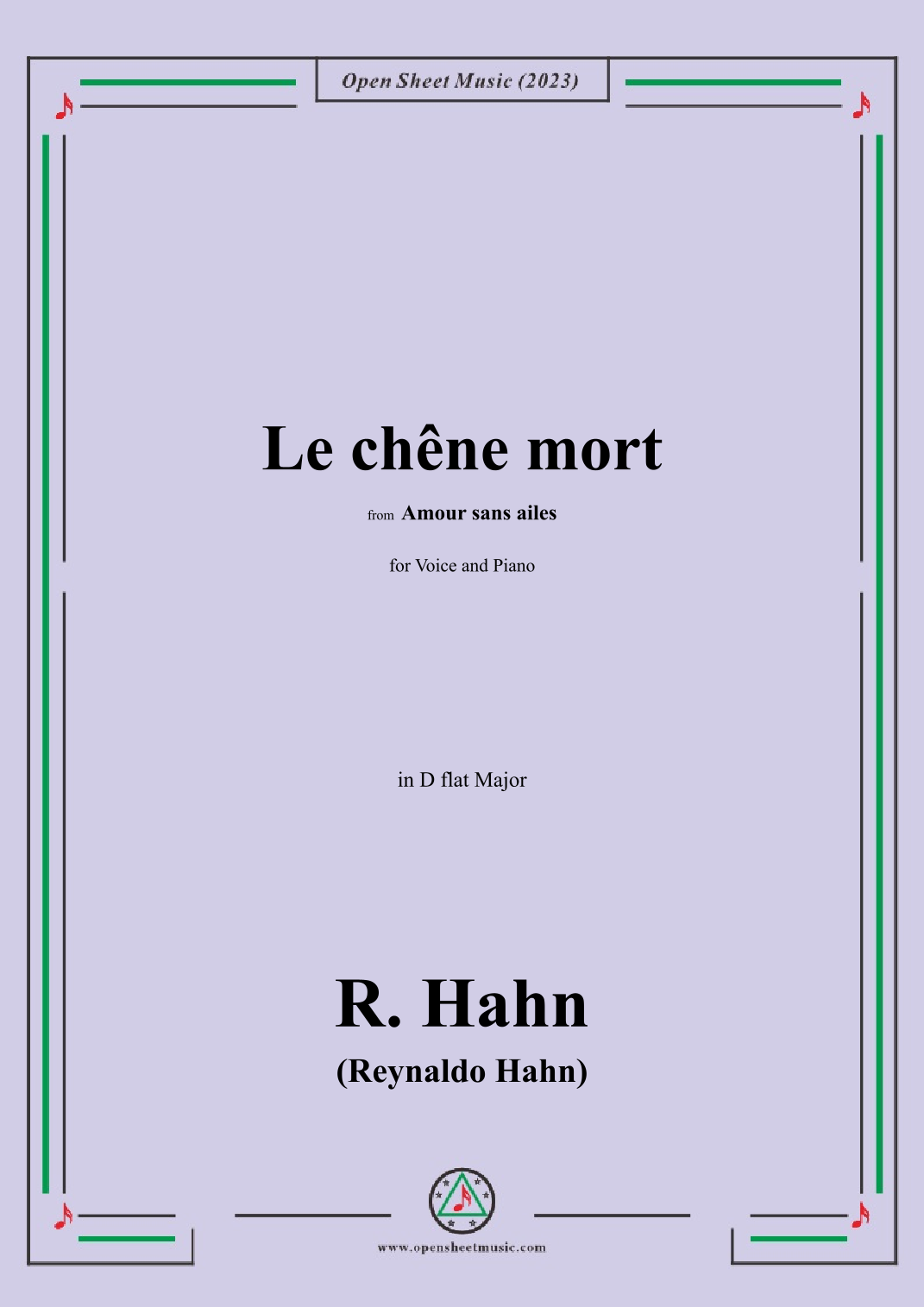 Open Sheet Music (2023)

Le chêne mort

from Amour sans ailes

for Voice and Piano

in D flat Major

R. Hahn

(Reynaldo Hahn)

www.opensheetmusic.com